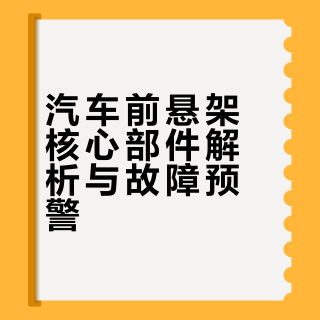 汽车前悬架核心部件解析与故障预警